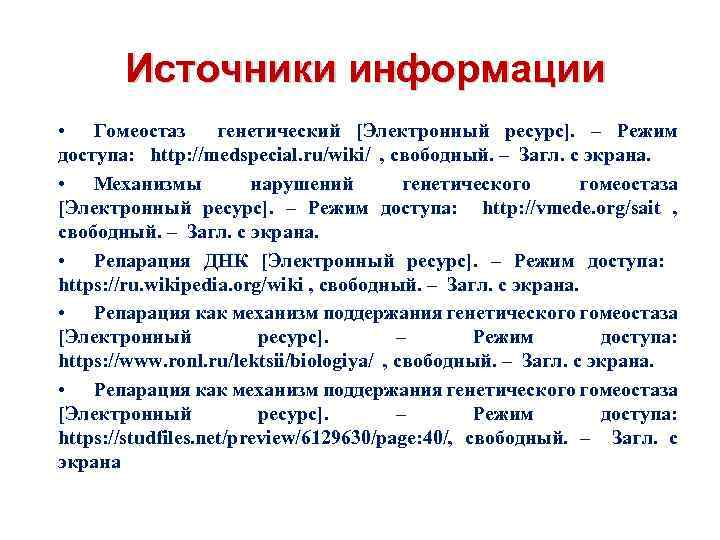 Источники информации

• Гомеостаз генетический [Электронный ресурс]. – Режим доступа: http://medspecial.ru/wiki/ , свободный. – Загл. с экрана.

• Механизмы нарушений генетического гомеостаза [Электронный ресурс]. – Режим доступа: http://vmede.org/sait , свободный. – Загл. с экрана.

• Репарация ДНК [Электронный ресурс]. – Режим доступа: https://ru.wikipedia.org/wiki , свободный. – Загл. с экрана.

• Репарация как механизм поддержания генетического гомеостаза [Электронный ресурс]. – Режим доступа: https://www.ronl.ru/lektsii/biologiya/ , свободный. – Загл. с экрана.

• Репарация как механизм поддержания генетического гомеостаза [Электронный ресурс]. – Режим доступа: https://studfiles.net/preview/6129630/page:40/, свободный. – Загл. с экрана